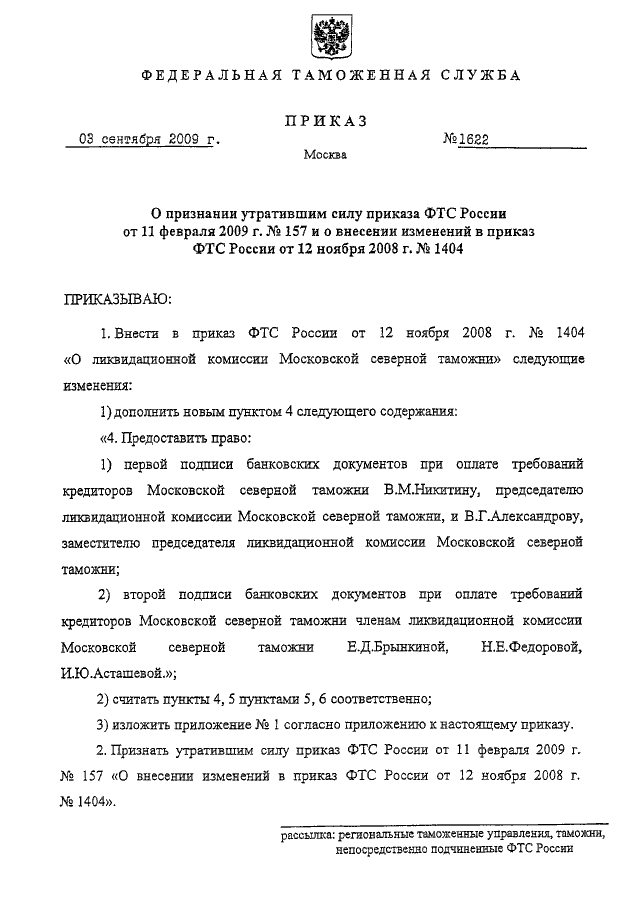 ФЕДЕРАЛЬНАЯ ТАМОЖЕННАЯ СЛУЖБА

ПРИКАЗ

03 сентября 2009 г. №1622

Москва

О признании утратившим силу приказа ФТС России от 11 февраля 2009 г. № 157 и о внесении изменений в приказ ФТС России от 12 ноября 2008 г. № 1404

ПРИКАЗЫВАЮ:

1. Внести в приказ ФТС России от 12 ноября 2008 г. № 1404 «О ликвидационной комиссии Московской северной таможни» следующие изменения:

1) дополнить новым пунктом 4 следующего содержания:

«4. Предоставить право:

1) первой подписи банковских документов при оплате требований кредиторов Московской северной таможни В.М.Никитину, председателю ликвидационной комиссии Московской северной таможни, и В.Г.Александрову, заместителю председателя ликвидационной комиссии Московской северной таможни;

2) второй подписи банковских документов при оплате требований кредиторов Московской северной таможни членам ликвидационной комиссии Московской северной таможни Е.Д.Брынкиной, Н.Е.Федоровой, И.Ю.Асташевой.»;

2) считать пункты 4, 5 пунктами 5, 6 соответственно;

3) изложить приложение № 1 согласно приложению к настоящему приказу.

2. Признать утратившим силу приказ ФТС России от 11 февраля 2009 г. № 157 «О внесении изменений в приказ ФТС России от 12 ноября 2008 г. № 1404».

рассылка: региональные таможенные управления, таможни, непосредственно подчиненные ФТС России